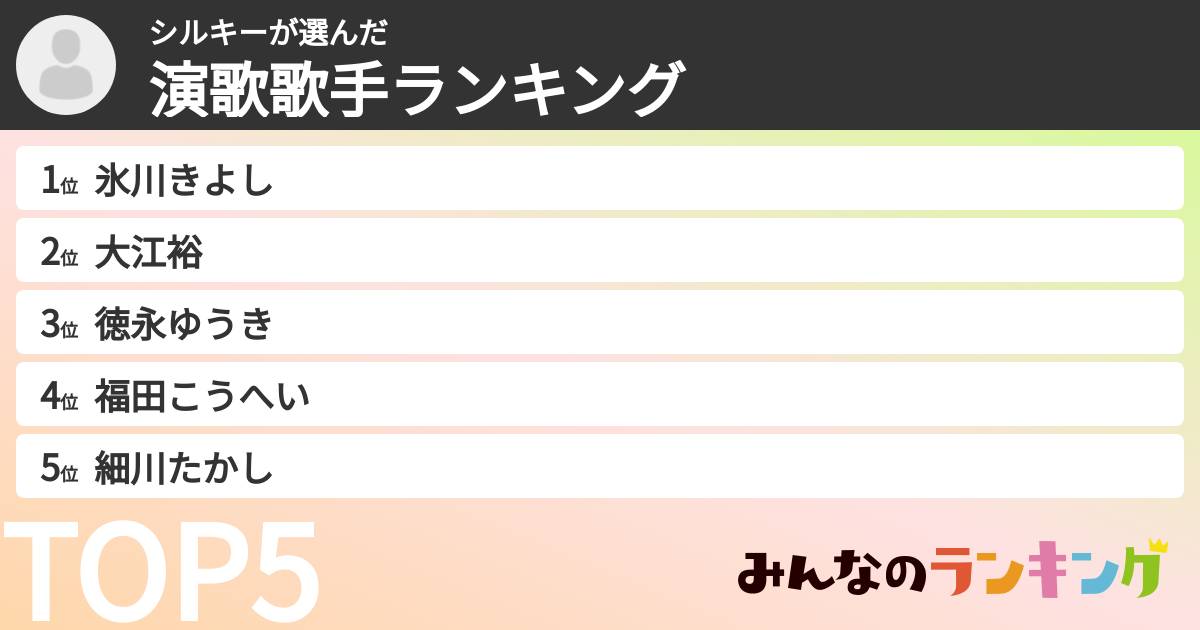 シルキーが選んだ
演歌歌手ランキング

1位 氷川きよし
2位 大江裕
3位 徳永ゆうき
4位 福田こうへい
5位 細川たかし

TOP5

みんなのランキング